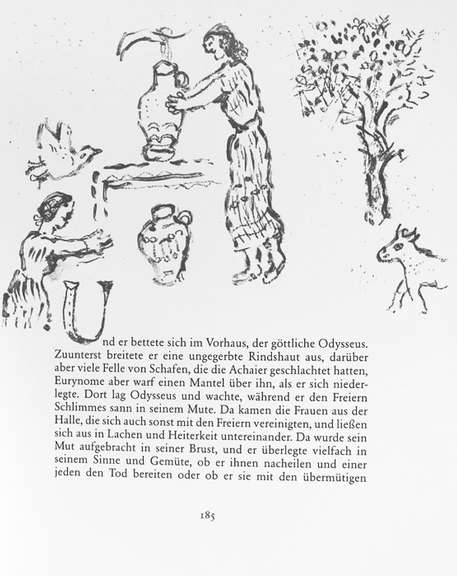 Und er bettete sich im Vorhaus, der göttliche Odysseus. Zuunterst breitete er eine ungegerbte Rindshaut aus, darüber aber viele Felle von Schafen, die die Achaier geschlachtet hatten, Eurynome aber warf einen Mantel über ihn, als er sich niederlegte. Dort lag Odysseus und wachte, während er den Freiern Schlimmes sann in seinem Mute. Da kamen die Frauen aus der Halle, die sich auch sonst mit den Freiern vereinigten, und ließen sich aus in Lachen und Heiterkeit untereinander. Da wurde sein Mut aufgebracht in seiner Brust, und er überlegte vielfach in seinem Sinne und Gemüte, ob er ihnen nacheilen und einer jeden den Tod bereiten oder ob er sie mit den übermütigen

185